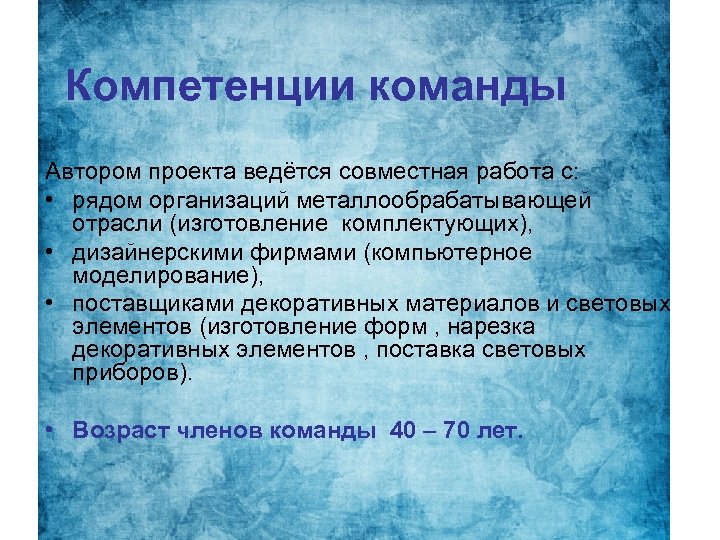 Компетенции команды

Автором проекта ведётся совместная работа с:

• рядом организаций металлообрабатывающей отрасли (изготовление комплектующих),
• дизайнерскими фирмами (компьютерное моделирование),
• поставщиками декоративных материалов и световых элементов (изготовление форм , нарезка декоративных элементов , поставка световых приборов).

• Возраст членов команды 40 – 70 лет.